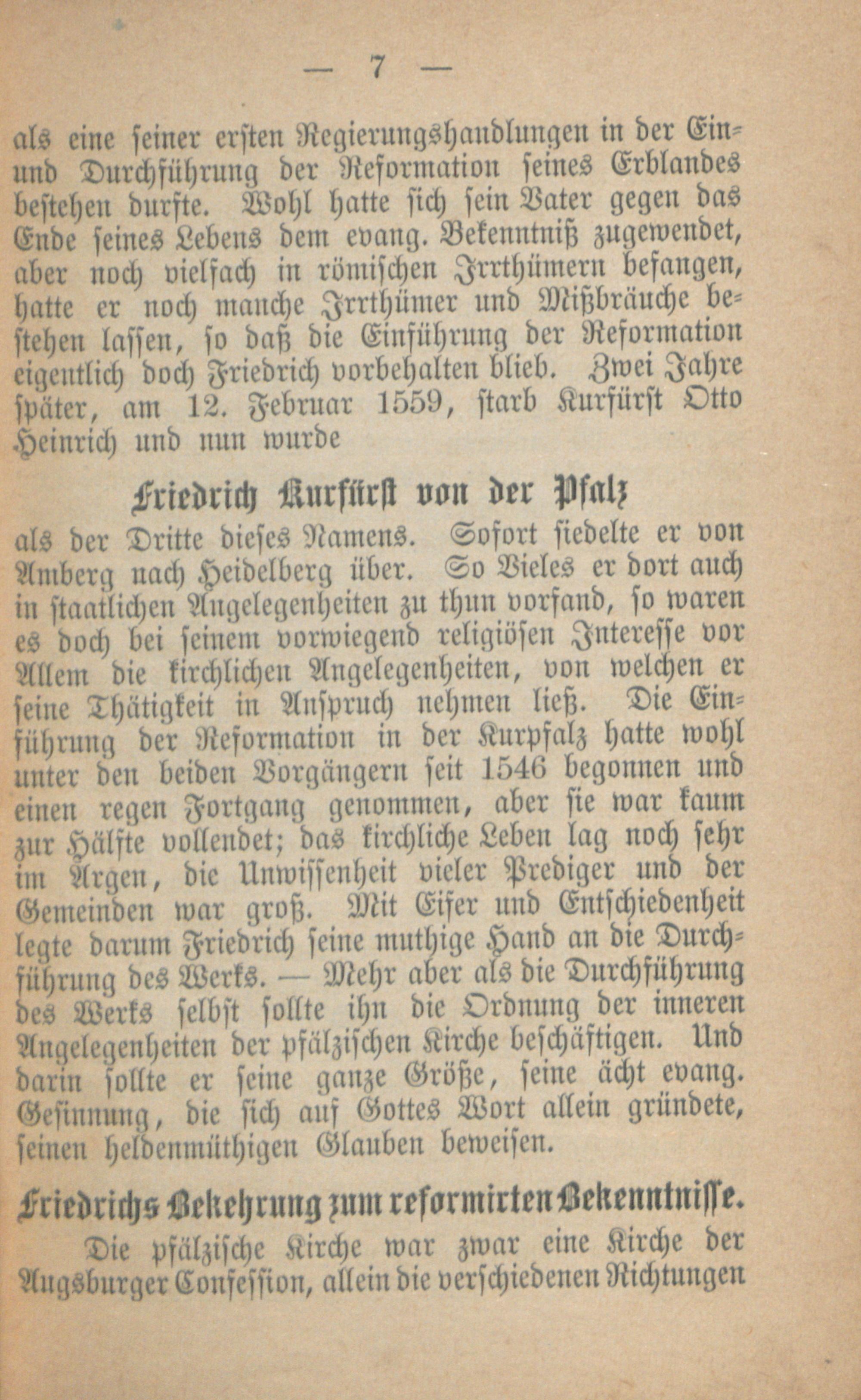 — 7 —

als eine seiner ersten Regierungshandlungen in der Ein- und Durchführung der Reformation seines Erblandes bestehen durfte. Wohl hatte sich sein Vater gegen das Ende seines Lebens dem evang. Bekenntniß zugewendet, aber noch vielfach in römischen Irrthümern befangen, hatte er noch manche Irrthümer und Mißbräuche bestehen lassen, so daß die Einführung der Reformation eigentlich doch Friedrich vorbehalten blieb. Zwei Jahre später, am 12. Februar 1559, starb Kurfürst Otto Heinrich und nun wurde

Friedrich Kurfürst von der Pfalz

als der Dritte dieses Namens. Sofort siedelte er von Amberg nach Heidelberg über. So Vieles er dort auch in staatlichen Angelegenheiten zu thun vorfand, so waren es doch bei seinem vorwiegend religiösen Interesse vor Allem die kirchlichen Angelegenheiten, von welchen er seine Thätigkeit in Anspruch nehmen ließ. Die Einführung der Reformation in der Kurpfalz hatte wohl unter den beiden Vorgängern seit 1546 begonnen und einen regen Fortgang genommen, aber sie war kaum zur Hälfte vollendet; das kirchliche Leben lag noch sehr im Argen, die Unwissenheit vieler Prediger und der Gemeinden war groß. Mit Eifer und Entschiedenheit legte darum Friedrich seine muthige Hand an die Durchführung des Werks. — Mehr aber als die Durchführung des Werks selbst sollte ihn die Ordnung der inneren Angelegenheiten der pfälzischen Kirche beschäftigen. Und darin sollte er seine ganze Größe, seine ächt evang. Gesinnung, die sich auf Gottes Wort allein gründete, seinen heldenmüthigen Glauben beweisen.

Friedrichs Bekehrung zum reformirten Bekenntnisse.

Die pfälzische Kirche war zwar eine Kirche der Augsburger Confession, allein die verschiedenen Richtungen